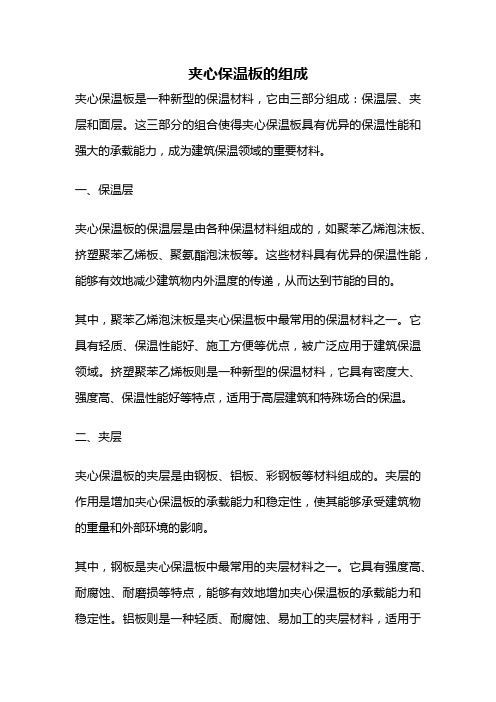 夹心保温板的组成

夹心保温板是一种新型的保温材料，它由三部分组成：保温层、夹层和面层。这三部分的组合使得夹心保温板具有优异的保温性能和强大的承载能力，成为建筑保温领域的重要材料。

一、保温层

夹心保温板的保温层是由各种保温材料组成的，如聚苯乙烯泡沫板、挤塑聚苯乙烯板、聚氨酯泡沫板等。这些材料具有优异的保温性能，能够有效地减少建筑物内外温度的传递，从而达到节能的目的。

其中，聚苯乙烯泡沫板是夹心保温板中最常用的保温材料之一。它具有轻质、保温性能好、施工方便等优点，被广泛应用于建筑保温领域。挤塑聚苯乙烯板则是一种新型的保温材料，它具有密度大、强度高、保温性能好等特点，适用于高层建筑和特殊场合的保温。

二、夹层

夹心保温板的夹层是由钢板、铝板、彩钢板等材料组成的。夹层的作用是增加夹心保温板的承载能力和稳定性，使其能够承受建筑物的重量和外部环境的影响。

其中，钢板是夹心保温板中最常用的夹层材料之一。它具有强度高、耐腐蚀、耐磨损等特点，能够有效地增加夹心保温板的承载能力和稳定性。铝板则是一种轻质、耐腐蚀、易加工的夹层材料，适用于